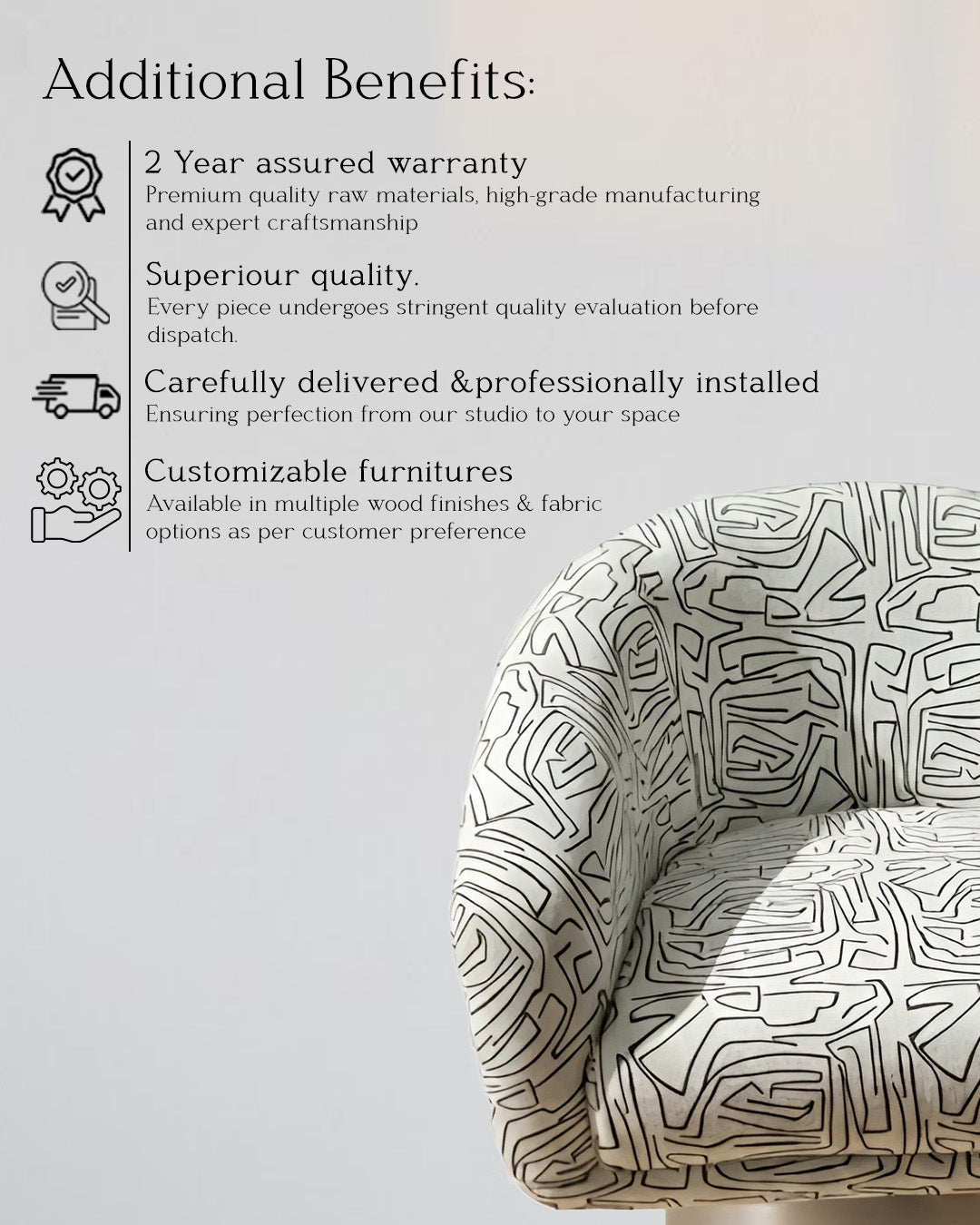 Additional Benefits:

2 Year assured warranty
Premium quality raw materials, high-grade manufacturing and expert craftsmanship

Superiour quality.
Every piece undergoes stringent quality evaluation before dispatch.

Carefully delivered &professionally installed
Ensuring perfection from our studio to your space

Customizable furnitures
Available in multiple wood finishes & fabric options as per customer preference